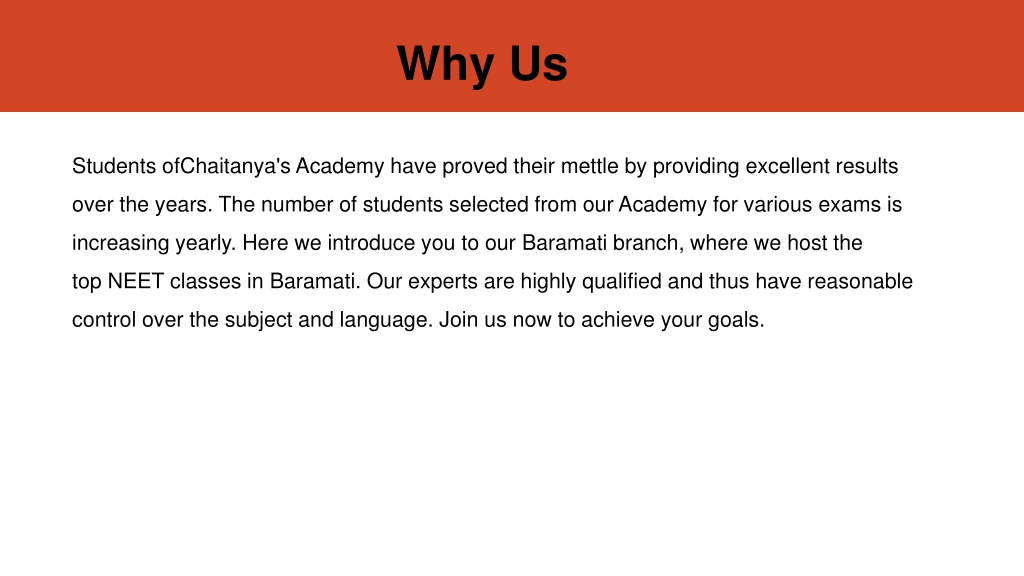 Why Us

Students ofChaitanya's Academy have proved their mettle by providing excellent results over the years. The number of students selected from our Academy for various exams is increasing yearly. Here we introduce you to our Baramati branch, where we host the top NEET classes in Baramati. Our experts are highly qualified and thus have reasonable control over the subject and language. Join us now to achieve your goals.